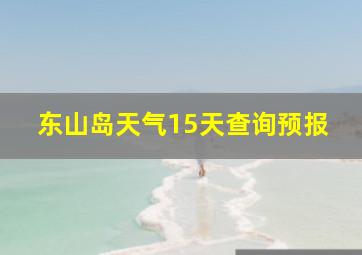 东山岛天气15天查询预报